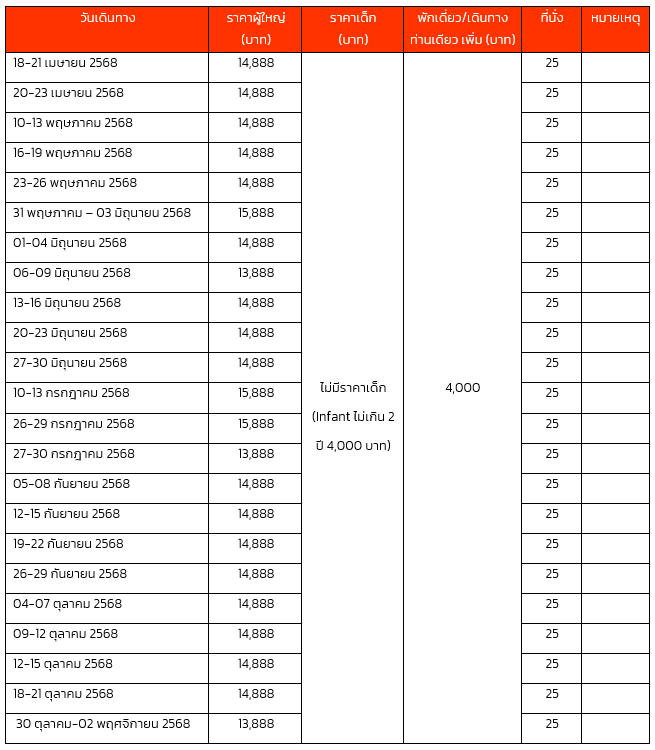 | วันเดินทาง | ราคาผู้ใหญ่ (บาท) | ราคาเด็ก (บาท) | พักเดี่ยว/เดินทางท่านเดียว เพิ่ม (บาท) | ที่นั่ง | หมายเหตุ |
|---|---|---|---|---|---|
| 18-21 เมษายน 2568 | 14,888 | ไม่มีราคาเด็ก (Infant ไม่เกิน 2 ปี 4,000 บาท) | 4,000 | 25 | |
| 20-23 เมษายน 2568 | 14,888 | | | 25 | |
| 10-13 พฤษภาคม 2568 | 14,888 | | | 25 | |
| 16-19 พฤษภาคม 2568 | 14,888 | | | 25 | |
| 23-26 พฤษภาคม 2568 | 14,888 | | | 25 | |
| 31 พฤษภาคม – 03 มิถุนายน 2568 | 15,888 | | | 25 | |
| 01-04 มิถุนายน 2568 | 14,888 | | | 25 | |
| 06-09 มิถุนายน 2568 | 13,888 | | | 25 | |
| 13-16 มิถุนายน 2568 | 14,888 | | | 25 | |
| 20-23 มิถุนายน 2568 | 14,888 | | | 25 | |
| 27-30 มิถุนายน 2568 | 14,888 | | | 25 | |
| 10-13 กรกฎาคม 2568 | 15,888 | | | 25 | |
| 26-29 กรกฎาคม 2568 | 15,888 | | | 25 | |
| 27-30 กรกฎาคม 2568 | 13,888 | | | 25 | |
| 05-08 กันยายน 2568 | 14,888 | | | 25 | |
| 12-15 กันยายน 2568 | 14,888 | | | 25 | |
| 19-22 กันยายน 2568 | 14,888 | | | 25 | |
| 26-29 กันยายน 2568 | 14,888 | | | 25 | |
| 04-07 ตุลาคม 2568 | 14,888 | | | 25 | |
| 09-12 ตุลาคม 2568 | 14,888 | | | 25 | |
| 12-15 ตุลาคม 2568 | 14,888 | | | 25 | |
| 18-21 ตุลาคม 2568 | 14,888 | | | 25 | |
| 30 ตุลาคม-02 พฤศจิกายน 2568 | 13,888 | | | 25 | |